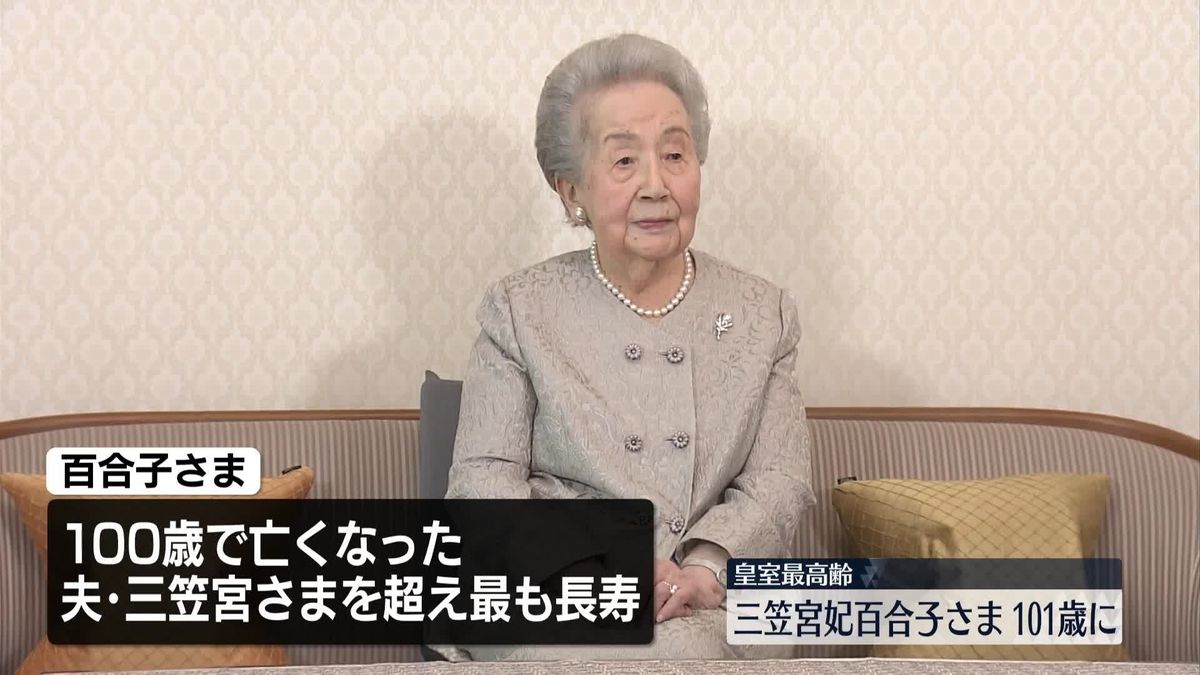 百合子さま

100歳で亡くなった
夫・三笠宮さまを超え最も長寿

皇室最高齢
三笠宮妃百合子さま 101歳に